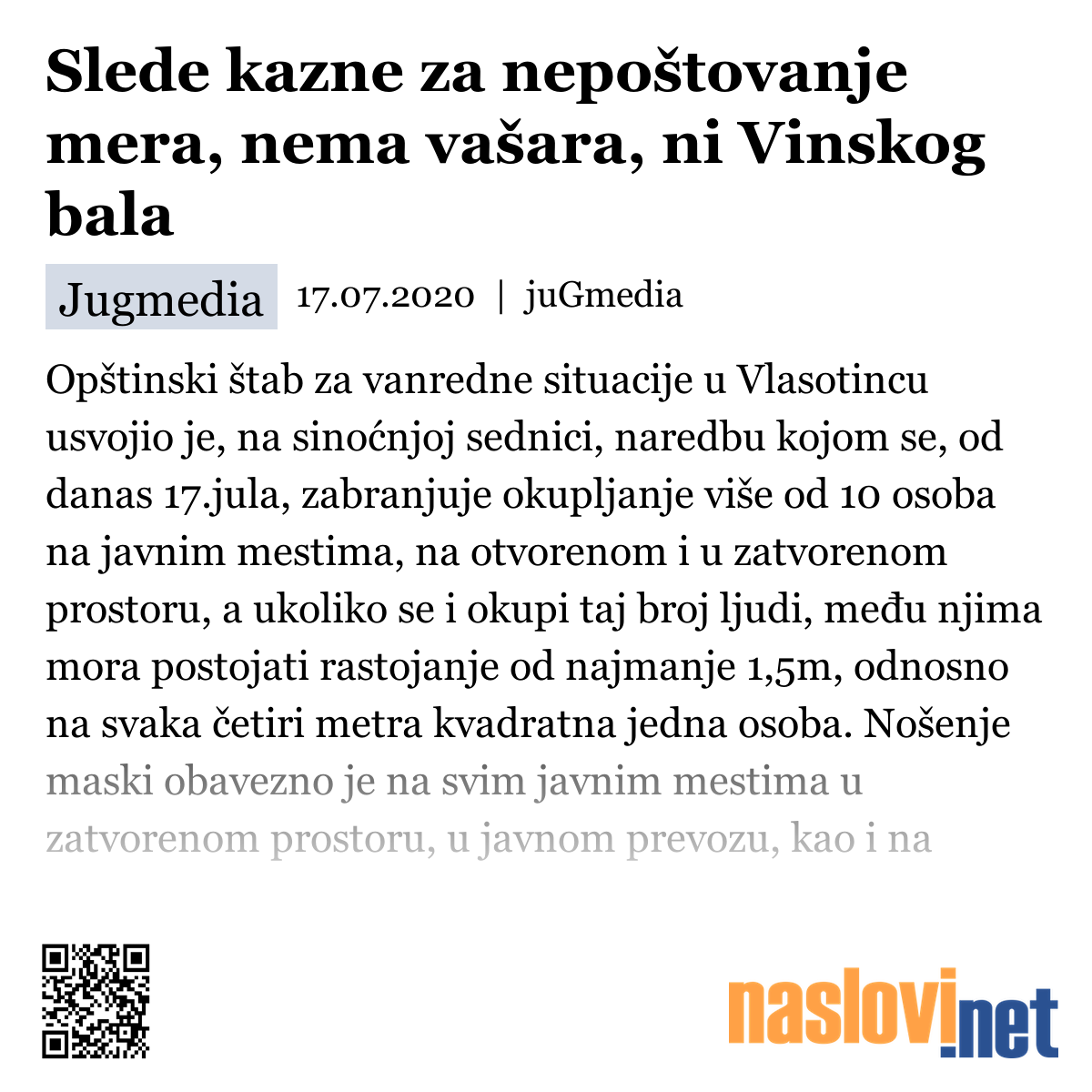 Slede kazne za nepoštovanje mera, nema vašara, ni Vinskog bala

Jugmedia 17.07.2020 | juGmedia

Opštinski štab za vanredne situacije u Vlasotincu usvojio je, na sinoćnjoj sednici, naredbu kojom se, od danas 17.jula, zabranjuje okupljanje više od 10 osoba na javnim mestima, na otvorenom i u zatvorenom prostoru, a ukoliko se i okupi taj broj ljudi, među njima mora postojati rastojanje od najmanje 1,5m, odnosno na svaka četiri metra kvadratna jedna osoba. Nošenje maski obavezno je na svim javnim mestima u zatvorenom prostoru, u javnom prevozu, kao i na

naslovi.net